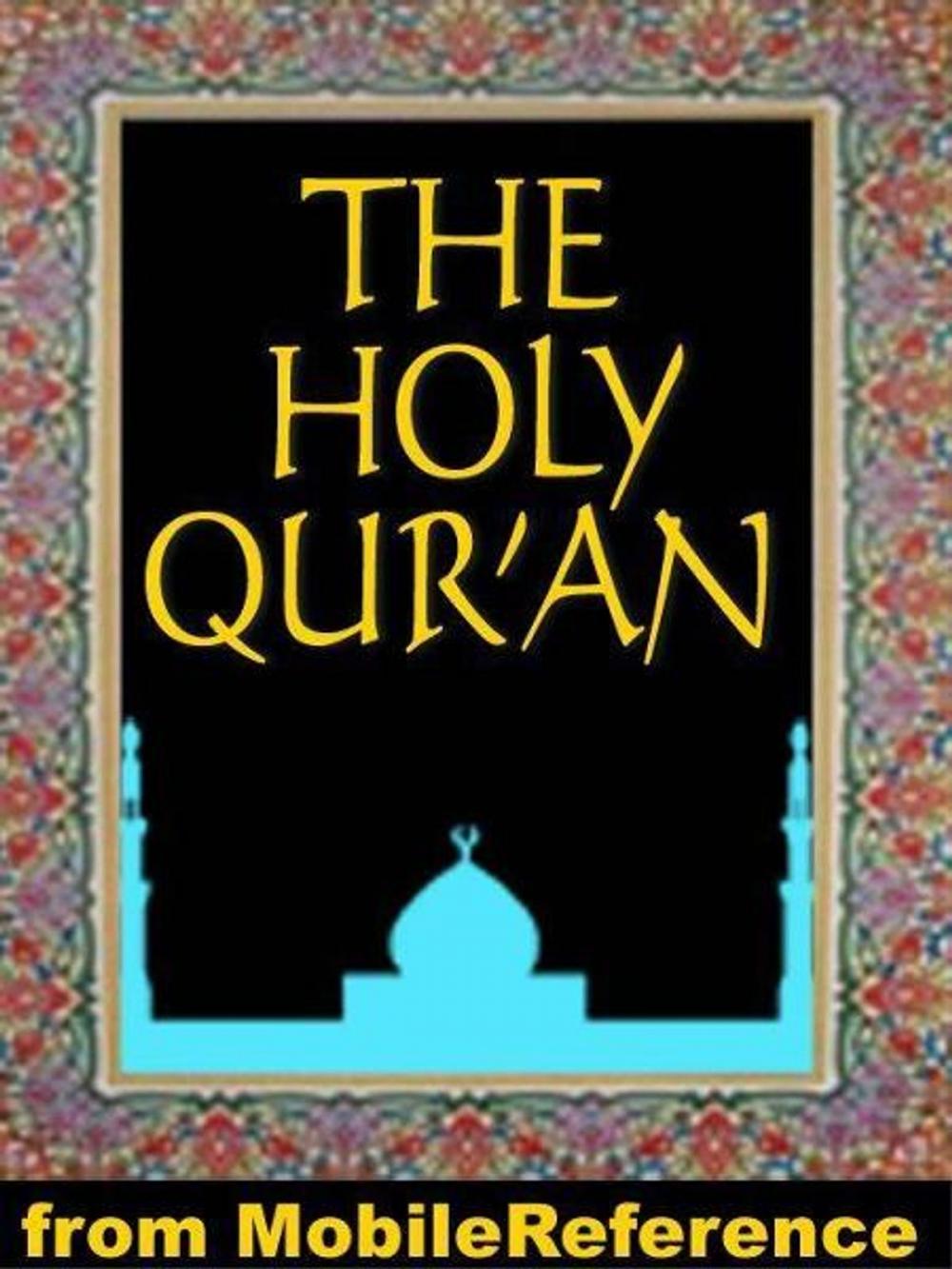 THE HOLY QUR'AN

from MobileReference